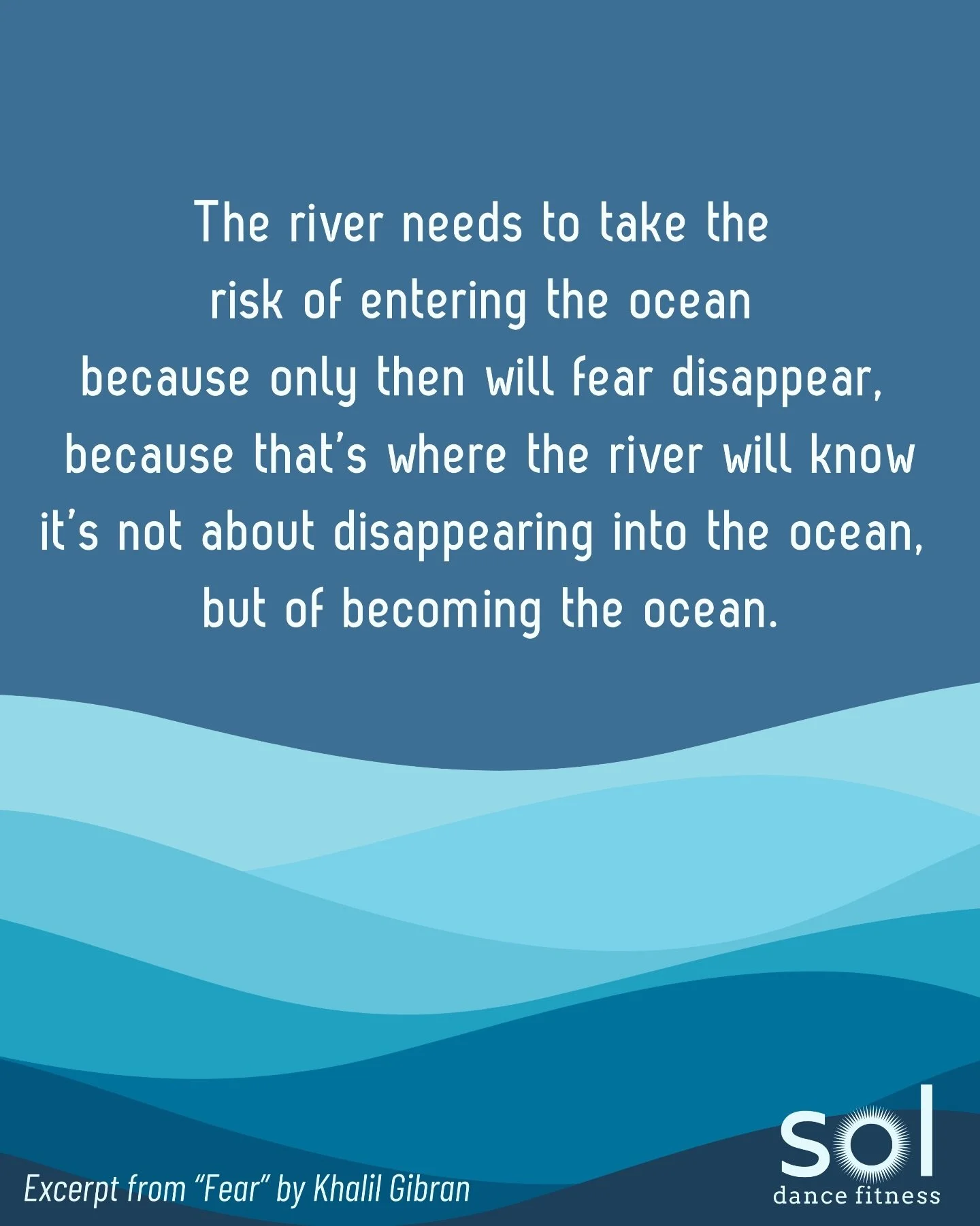 The river needs to take the risk of entering the ocean because only then will fear disappear, because that's where the river will know it's not about disappearing into the ocean, but of becoming the ocean.

Excerpt from "Fear" by Khalil Gibran

sol
dance fitness